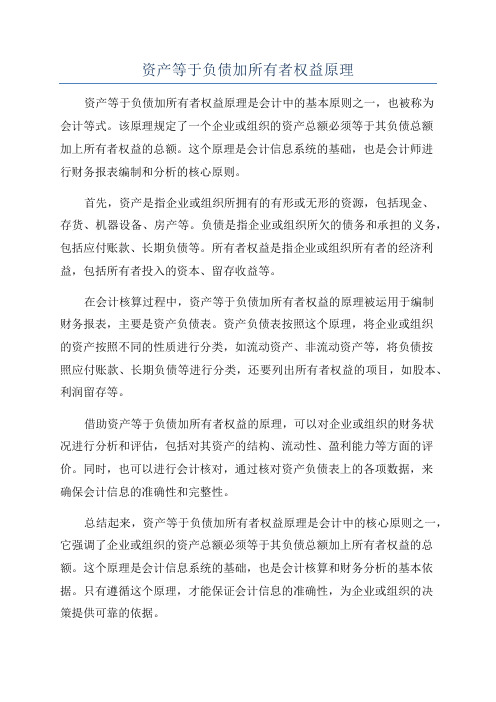 资产等于负债加所有者权益原理

资产等于负债加所有者权益原理是会计中的基本原则之一，也被称为会计等式。该原理规定了一个企业或组织的资产总额必须等于其负债总额加上所有者权益的总额。这个原理是会计信息系统的基础，也是会计师进行财务报表编制和分析的核心原则。

首先，资产是指企业或组织所拥有的有形或无形的资源，包括现金、存货、机器设备、房产等。负债是指企业或组织所欠的债务和承担的义务，包括应付账款、长期负债等。所有者权益是指企业或组织所有者的经济利益，包括所有者投入的资本、留存收益等。

在会计核算过程中，资产等于负债加所有者权益的原理被运用于编制财务报表，主要是资产负债表。资产负债表按照这个原理，将企业或组织的资产按照不同的性质进行分类，如流动资产、非流动资产等，将负债按照应付账款、长期负债等进行分类，还要列出所有者权益的项目，如股本、利润留存等。

借助资产等于负债加所有者权益的原理，可以对企业或组织的财务状况进行分析和评估，包括对其资产的结构、流动性、盈利能力等方面的评价。同时，也可以进行会计核对，通过核对资产负债表上的各项数据，来确保会计信息的准确性和完整性。

总结起来，资产等于负债加所有者权益原理是会计中的核心原则之一，它强调了企业或组织的资产总额必须等于其负债总额加上所有者权益的总额。这个原理是会计信息系统的基础，也是会计核算和财务分析的基本依据。只有遵循这个原理，才能保证会计信息的准确性，为企业或组织的决策提供可靠的依据。